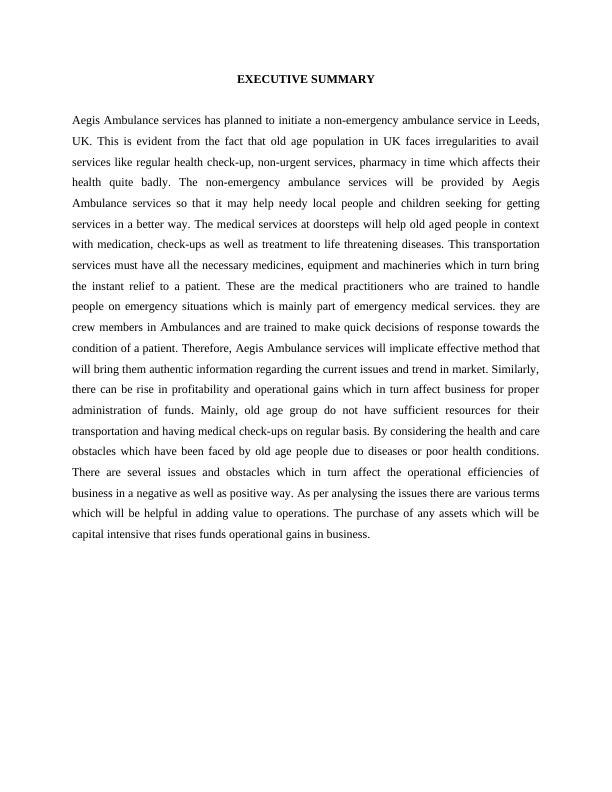 EXECUTIVE SUMMARY

Aegis Ambulance services has planned to initiate a non-emergency ambulance service in Leeds, UK. This is evident from the fact that old age population in UK faces irregularities to avail services like regular health check-up, non-urgent services, pharmacy in time which affects their health quite badly. The non-emergency ambulance services will be provided by Aegis Ambulance services so that it may help needy local people and children seeking for getting services in a better way. The medical services at doorsteps will help old aged people in context with medication, check-ups as well as treatment to life threatening diseases. This transportation services must have all the necessary medicines, equipment and machineries which in turn bring the instant relief to a patient. These are the medical practitioners who are trained to handle people on emergency situations which is mainly part of emergency medical services. they are crew members in Ambulances and are trained to make quick decisions of response towards the condition of a patient. Therefore, Aegis Ambulance services will implicate effective method that will bring them authentic information regarding the current issues and trend in market. Similarly, there can be rise in profitability and operational gains which in turn affect business for proper administration of funds. Mainly, old age group do not have sufficient resources for their transportation and having medical check-ups on regular basis. By considering the health and care obstacles which have been faced by old age people due to diseases or poor health conditions. There are several issues and obstacles which in turn affect the operational efficiencies of business in a negative as well as positive way. As per analysing the issues there are various terms which will be helpful in adding value to operations. The purchase of any assets which will be capital intensive that rises funds operational gains in business.